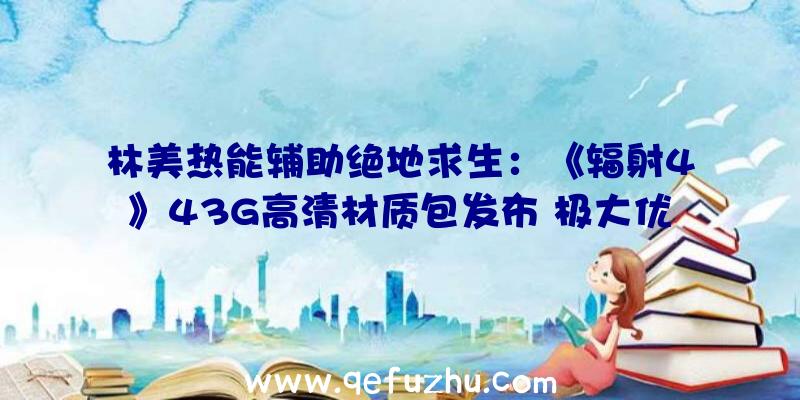 林美热能辅助绝地求生：《辐射4》43G高清材质包发布 极大优

www.qefuzhu.com